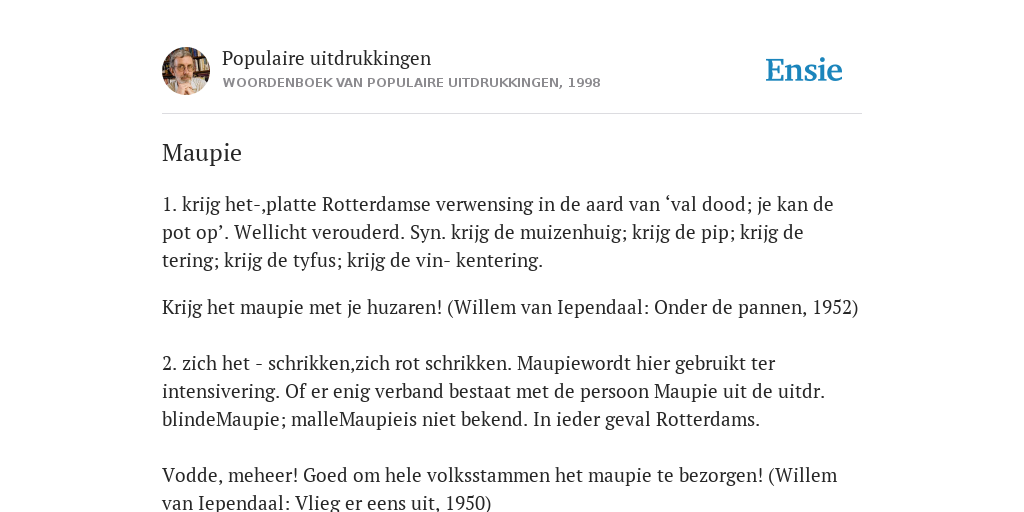 Populaire uitdrukkingen
WOORDENBOEK VAN POPULAIRE UITDRUKKINGEN, 1998

Ensie

Maupie

1. krijg het-,platte Rotterdamse verwensing in de aard van ‘val dood; je kan de pot op’. Wellicht verouderd. Syn. krijg de muizenhuig; krijg de pip; krijg de tering; krijg de tyfus; krijg de vin- kentering.

Krijg het maupie met je huzaren! (Willem van Iependaal: Onder de pannen, 1952)

2. zich het - schrikken,zich rot schrikken. Maupiewordt hier gebruikt ter intensivering. Of er enig verband bestaat met de persoon Maupie uit de uitdr. blindeMaupie; malleMaupieis niet bekend. In ieder geval Rotterdams.

Vodde, meheer! Goed om hele volksstammen het maupie te bezorgen! (Willem van Iependaal: Vlieg er eens uit, 1950)